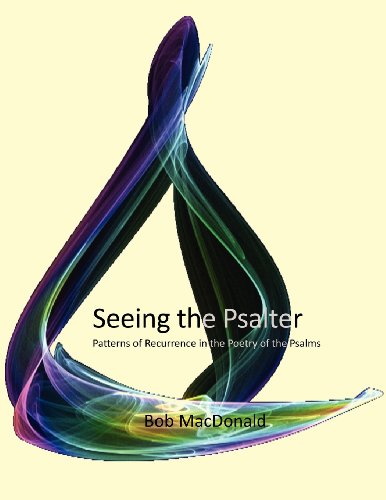 Seeing the Psalter

Patterns of Recurrence in the Poetry of the Psalms

Bob MacDonald